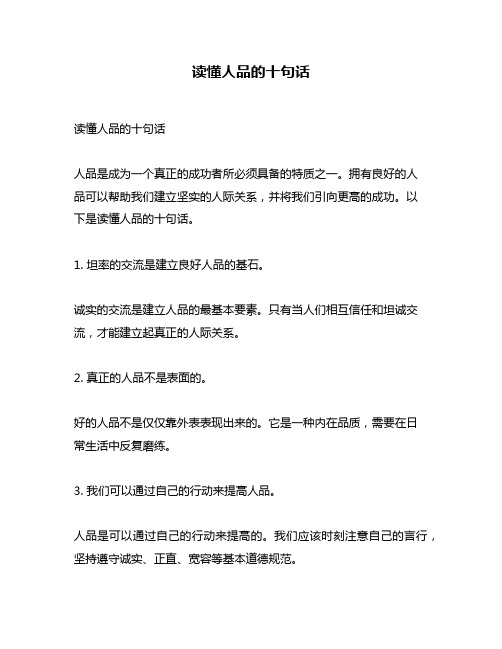 读懂人品的十句话

读懂人品的十句话

人品是成为一个真正的成功者所必须具备的特质之一。拥有良好的人品可以帮助我们建立坚实的人际关系，并将我们引向更高的成功。以下是读懂人品的十句话。

1. 坦率的交流是建立良好人品的基石。

诚实的交流是建立人品的最基本要素。只有当人们相互信任和坦诚交流，才能建立起真正的人际关系。

2. 真正的人品不是表面的。

好的人品不是仅仅靠外表表现出来的。它是一种内在品质，需要在日常生活中反复磨练。

3. 我们可以通过自己的行动来提高人品。

人品是可以通过自己的行动来提高的。我们应该时刻注意自己的言行，坚持遵守诚实、正直、宽容等基本道德规范。